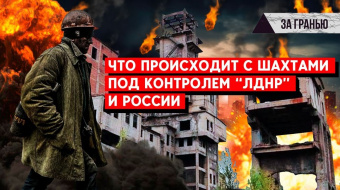 ЗА ГРАНЬЮ

ЧТО ПРОИСХОДИТ С ШАХТАМИ ПОД КОНТРОЛЕМ "ЛДНР" И РОССИИ